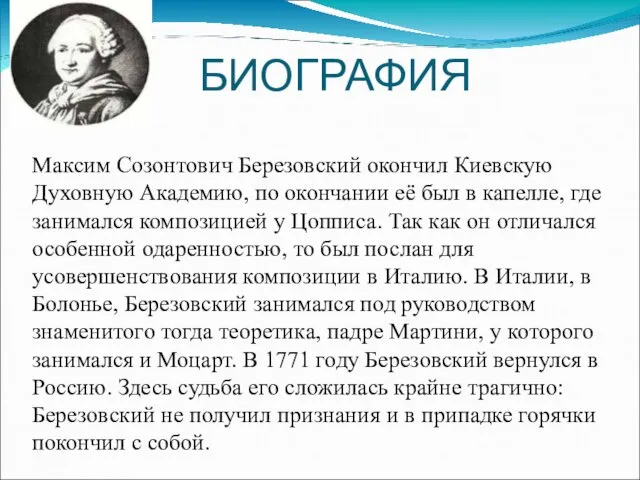 БИОГРАФИЯ

Максим Созонтович Березовский окончил Киевскую Духовную Академию, по окончании её был в капелле, где занимался композицией у Цопписа. Так как он отличался особенной одаренностью, то был послан для усовершенствования композиции в Италию. В Италии, в Болонье, Березовский занимался под руководством знаменитого тогда теоретика, падре Мартини, у которого занимался и Моцарт. В 1771 году Березовский вернулся в Россию. Здесь судьба его сложилась крайне трагично: Березовский не получил признания и в припадке горячки покончил с собой.